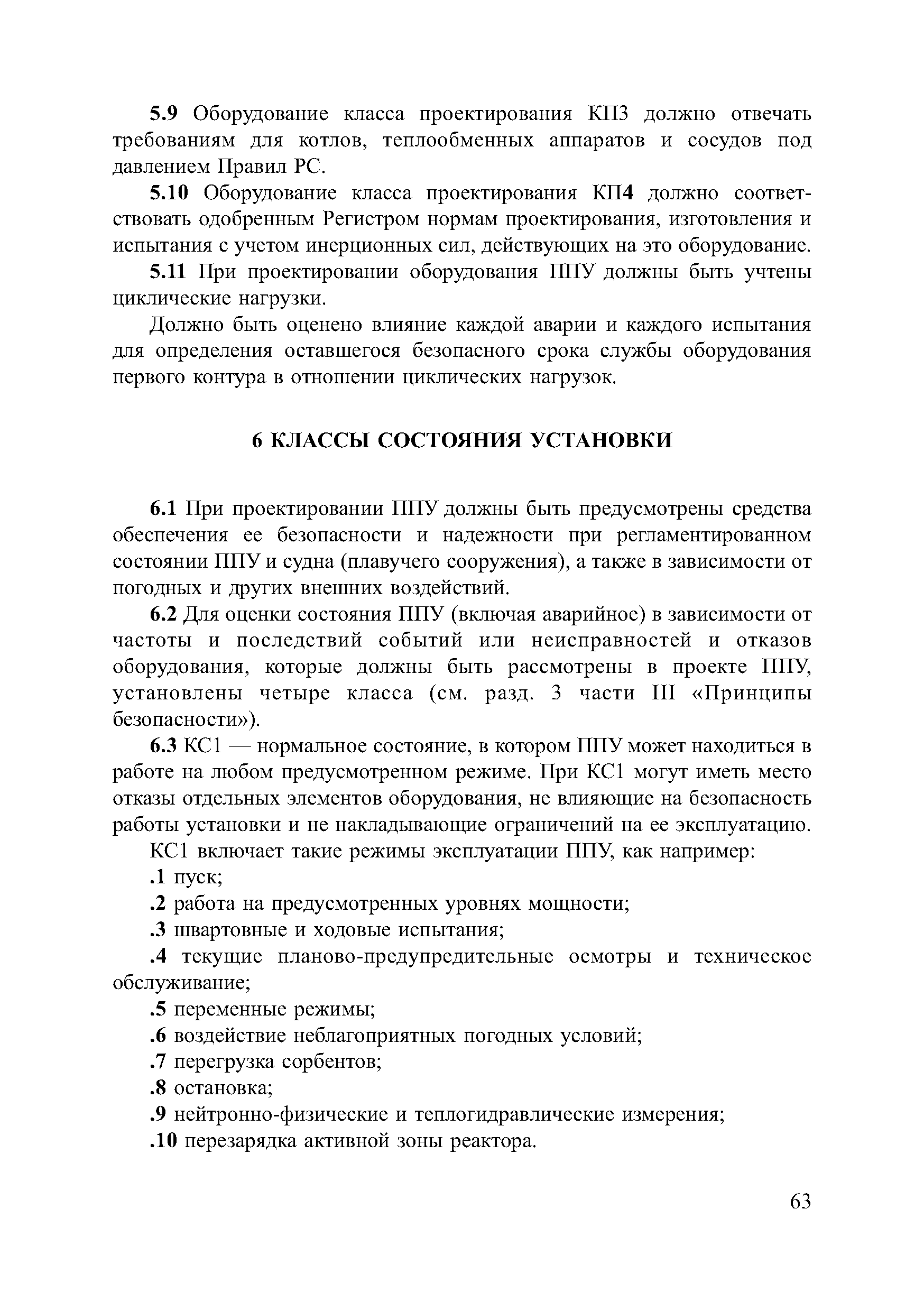 5.9 Оборудование класса проектирования КП3 должно отвечать требованиям для котлов, теплообменных аппаратов и сосудов под давлением Правил РС.

5.10 Оборудование класса проектирования КП4 должно соответствовать одобренным Регистром нормам проектирования, изготовления и испытания с учетом инерционных сил, действующих на это оборудование.

5.11 При проектировании оборудования ППУ должны быть учтены циклические нагрузки.

Должно быть оценено влияние каждой аварии и каждого испытания для определения оставшегося безопасного срока службы оборудования первого контура в отношении циклических нагрузок.

6 КЛАССЫ СОСТОЯНИЯ УСТАНОВКИ

6.1 При проектировании ППУ должны быть предусмотрены средства обеспечения ее безопасности и надежности при регламентированном состоянии ППУ и судна (плавучего сооружения), а также в зависимости от погодных и других внешних воздействий.

6.2 Для оценки состояния ППУ (включая аварийное) в зависимости от частоты и последствий событий или неисправностей и отказов оборудования, которые должны быть рассмотрены в проекте ППУ, установлены четыре класса (см. разд. 3 части III «Принципы безопасности»).

6.3 КС1 — нормальное состояние, в котором ППУ может находиться в работе на любом предусмотренном режиме. При КС1 могут иметь место отказы отдельных элементов оборудования, не влияющие на безопасность работы установки и не накладывающие ограничений на ее эксплуатацию.

КС1 включает такие режимы эксплуатации ППУ, как например:

.1 пуск;

.2 работа на предусмотренных уровнях мощности;

.3 швартовные и ходовые испытания;

.4 текущие планово-предупредительные осмотры и техническое обслуживание;

.5 переменные режимы;

.6 воздействие неблагоприятных погодных условий;

.7 перегрузка сорбентов;

.8 остановка;

.9 нейтронно-физические и теплогидравлические измерения;

.10 перезарядка активной зоны реактора.

63